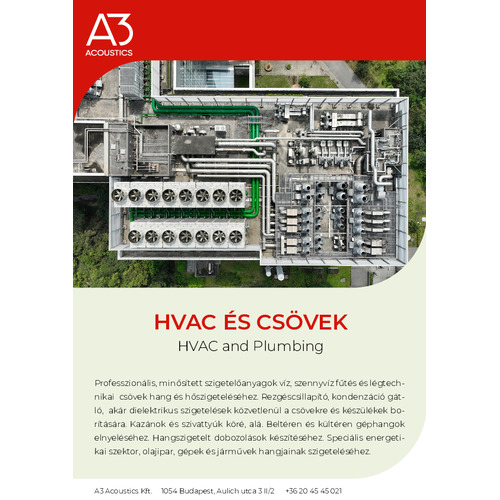 A3
ACOUSTICS

HVAC ÉS CSÖVEK
HVAC and Plumbing

Professzionális, minősített szigetelőanyagok víz, szennyvíz fűtés és légtechnikai csövek hang és hőszigeteléséhez. Rezgéscsillapító, kondenzáció gátló, akár dielektrikus szigetelések közvetlenül a csövekre és készülékek borítására. Kazánok és szivattyúk köré, alá. Beltéren és kültéren géphangok elnyeléséhez. Hangszigetelt dobozolások készítéséhez. Speciális energetikai szektor, olajipar, gépek és járművek hangjainak szigeteléséhez.

A3 Acoustics Kft. 1054 Budapest, Aulich utca 3 II/2 +36 20 45 45 021